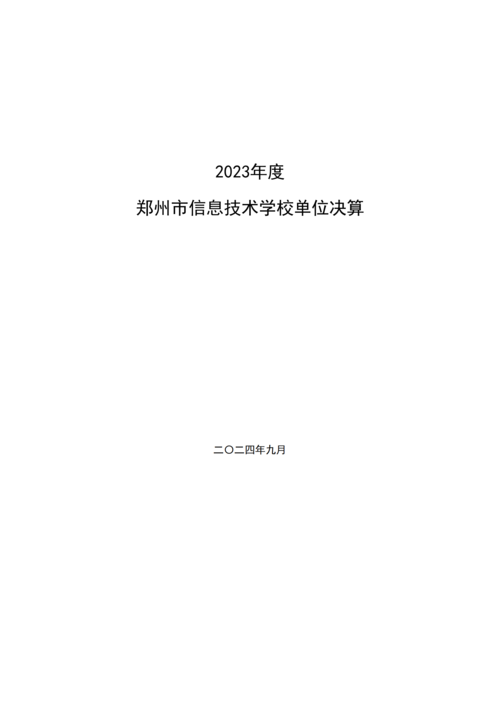 2023年度

郑州市信息技术学校单位决算

二〇二四年九月